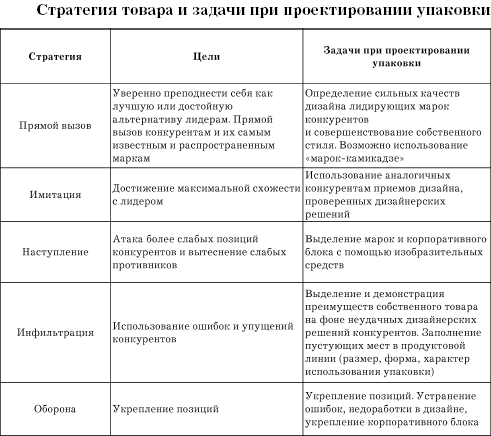 Стратегия товара и задачи при проектировании упаковки

| Стратегия | Цели | Задачи при проектировании упаковки |
|---|---|---|
| Прямой вызов | Уверенно преподнести себя как лучшую или достойную альтернативу лидерам. Прямой вызов конкурентам и их самым известным и распространенным маркам | Определение сильных качеств дизайна лидирующих марок конкурентов и совершенствование собственного стиля. Возможно использование «марок-камикадзе» |
| Имитация | Достижение максимальной схожести с лидером | Использование аналогичных конкурентам приемов дизайна, проверенных дизайнерских решений |
| Наступление | Атака более слабых позиций конкурентов и вытеснение слабых противников | Выделение марок и корпоративного блока с помощью изобразительных средств |
| Инфильтрация | Использование ошибок и упущений конкурентов | Выделение и демонстрация преимуществ собственного товара на фоне неудачных дизайнерских решений конкурентов. Заполнение пустующих мест в продуктовой линии (размер, форма, характер использования упаковки) |
| Оборона | Укрепление позиций | Укрепление позиций. Устранение ошибок, недоработки в дизайне, укрепление корпоративного блока |